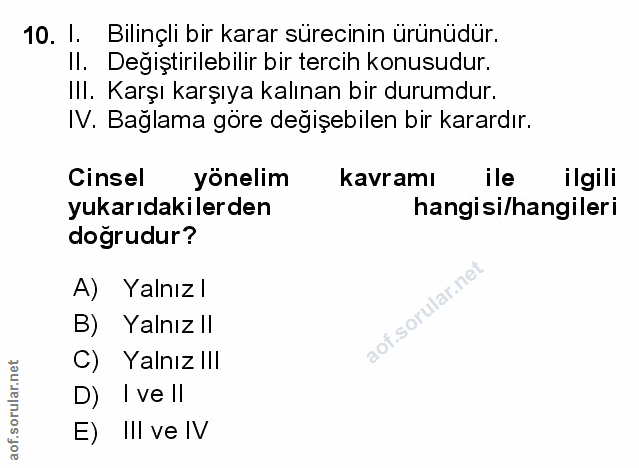 10. I. Bilinçli bir karar sürecinin ürünüdür.
II. Değiştirilebilir bir tercih konusudur.
III. Karşı karşıya kalınan bir durumdur.
IV. Bağlama göre değişebilen bir karardır.

Cinsel yönelim kavramı ile ilgili yukarıdakilerden hangisi/hangileri doğrudur?

A) Yalnız I
B) Yalnız II
C) Yalnız III
D) I ve II
E) III ve IV

aof.sorular.net